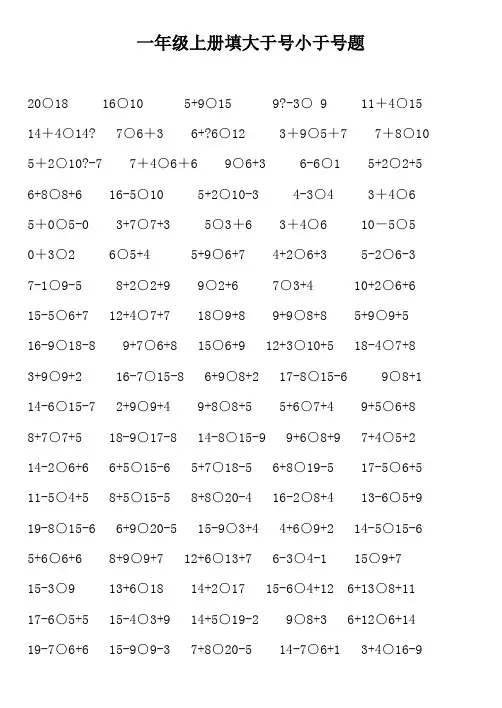 一年级上册填大于号小于号题

20○18 16○10 5+9○15 9?-3○ 9 11+4○15

14+4○14? 7○6+3 6+?6○12 3+9○5+7 7+8○10

5+2○10?-7 7+4○6+6 9○6+3 6-6○1 5+2○2+5

6+8○8+6 16-5○10 5+2○10-3 4-3○4 3+4○6

5+0○5-0 3+7○7+3 5○3+6 3+4○6 10-5○5

0+3○2 6○5+4 5+9○6+7 4+2○6+3 5-2○6-3

7-1○9-5 8+2○2+9 9○2+6 7○3+4 10+2○6+6

15-5○6+7 12+4○7+7 18○9+8 9+9○8+8 5+9○9+5

16-9○18-8 9+7○6+8 15○6+9 12+3○10+5 18-4○7+8

3+9○9+2 16-7○15-8 6+9○8+2 17-8○15-6 9○8+1

14-6○15-7 2+9○9+4 9+8○8+5 5+6○7+4 9+5○6+8

8+7○7+5 18-9○17-8 14-8○15-9 9+6○8+9 7+4○5+2

14-2○6+6 6+5○15-6 5+7○18-5 6+8○19-5 17-5○6+5

11-5○4+5 8+5○15-5 8+8○20-4 16-2○8+4 13-6○5+9

19-8○15-6 6+9○20-5 15-9○3+4 4+6○9+2 14-5○15-6

5+6○6+6 8+9○9+7 12+6○13+7 6-3○4-1 15○9+7

15-3○9 13+6○18 14+2○17 15-6○4+12 6+13○8+11

17-6○5+5 15-4○3+9 14+5○19-2 9○8+3 6+12○6+14

19-7○6+6 15-9○9-3 7+8○20-5 14-7○6+1 3+4○16-9